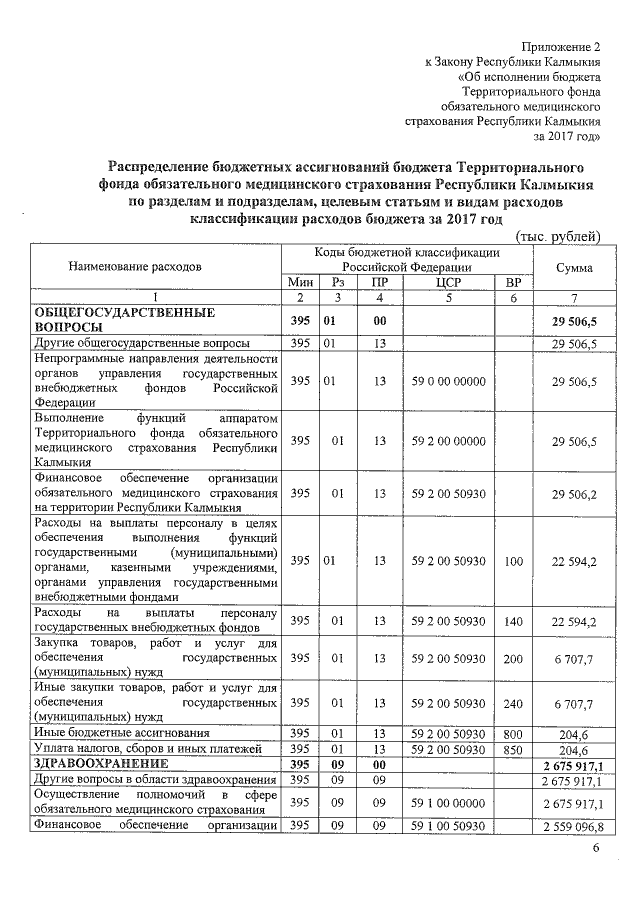 Приложение 2
к Закону Республики Калмыкия
«Об исполнении бюджета
Территориального фонда
обязательного медицинского
страхования Республики Калмыкия
за 2017 год»

Распределение бюджетных ассигнований бюджета Территориального фонда обязательного медицинского страхования Республики Калмыкия по разделам и подразделам, целевым статьям и видам расходов классификации расходов бюджета за 2017 год

(тыс. рублей)

| Наименование расходов | Коды бюджетной классификации Российской Федерации | | | | | Сумма |
|---|---|---|---|---|---|---|
| | Мин | Рз | ПР | ЦСР | ВР | |
| 1 | 2 | 3 | 4 | 5 | 6 | 7 |
| ОБЩЕГОСУДАРСТВЕННЫЕ ВОПРОСЫ | 395 | 01 | 00 | | | 29 506,5 |
| Другие общегосударственные вопросы | 395 | 01 | 13 | | | 29 506,5 |
| Непрограммные направления деятельности органов управления государственных внебюджетных фондов Российской Федерации | 395 | 01 | 13 | 59 0 00 00000 | | 29 506,5 |
| Выполнение функций аппаратом Территориального фонда обязательного медицинского страхования Республики Калмыкия | 395 | 01 | 13 | 59 2 00 00000 | | 29 506,5 |
| Финансовое обеспечение организации обязательного медицинского страхования на территории Республики Калмыкия | 395 | 01 | 13 | 59 2 00 50930 | | 29 506,2 |
| Расходы на выплаты персоналу в целях обеспечения выполнения функций государственными (муниципальными) органами, казенными учреждениями, органами управления государственными внебюджетными фондами | 395 | 01 | 13 | 59 2 00 50930 | 100 | 22 594,2 |
| Расходы на выплаты персоналу государственных внебюджетных фондов | 395 | 01 | 13 | 59 2 00 50930 | 140 | 22 594,2 |
| Закупка товаров, работ и услуг для обеспечения государственных (муниципальных) нужд | 395 | 01 | 13 | 59 2 00 50930 | 200 | 6 707,7 |
| Иные закупки товаров, работ и услуг для обеспечения государственных (муниципальных) нужд | 395 | 01 | 13 | 59 2 00 50930 | 240 | 6 707,7 |
| Иные бюджетные ассигнования | 395 | 01 | 13 | 59 2 00 50930 | 800 | 204,6 |
| Уплата налогов, сборов и иных платежей | 395 | 01 | 13 | 59 2 00 50930 | 850 | 204,6 |
| ЗДРАВООХРАНЕНИЕ | 395 | 09 | 00 | | | 2 675 917,1 |
| Другие вопросы в области здравоохранения | 395 | 09 | 09 | | | 2 675 917,1 |
| Осуществление полномочий в сфере обязательного медицинского страхования | 395 | 09 | 09 | 59 1 00 00000 | | 2 675 917,1 |
| Финансовое обеспечение организации | 395 | 09 | 09 | 59 1 00 50930 | | 2 559 096,8 |

6